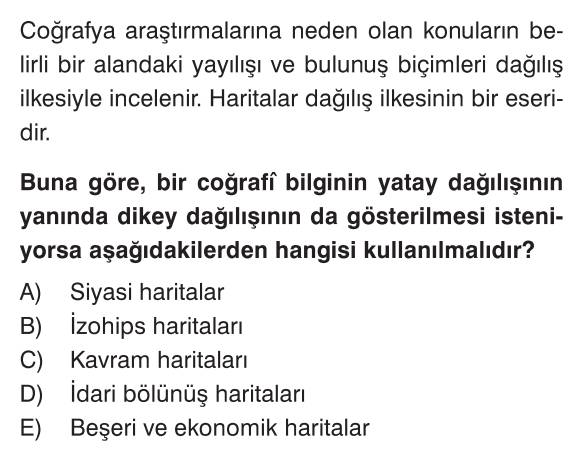 Coğrafya araştırmalarına neden olan konuların belirli bir alandaki yayılışı ve bulunuş biçimleri dağılış ilkesiyle incelenir. Haritalar dağılış ilkesinin bir eseridir.

Buna göre, bir coğrafî bilginin yatay dağılışının yanında dikey dağılışının da gösterilmesi isteniyorsa aşağıdakilerden hangisi kullanılmalıdır?

A) Siyasi haritalar
B) İzohips haritaları
C) Kavram haritaları
D) İdari bölünüş haritaları
E) Beşeri ve ekonomik haritalar